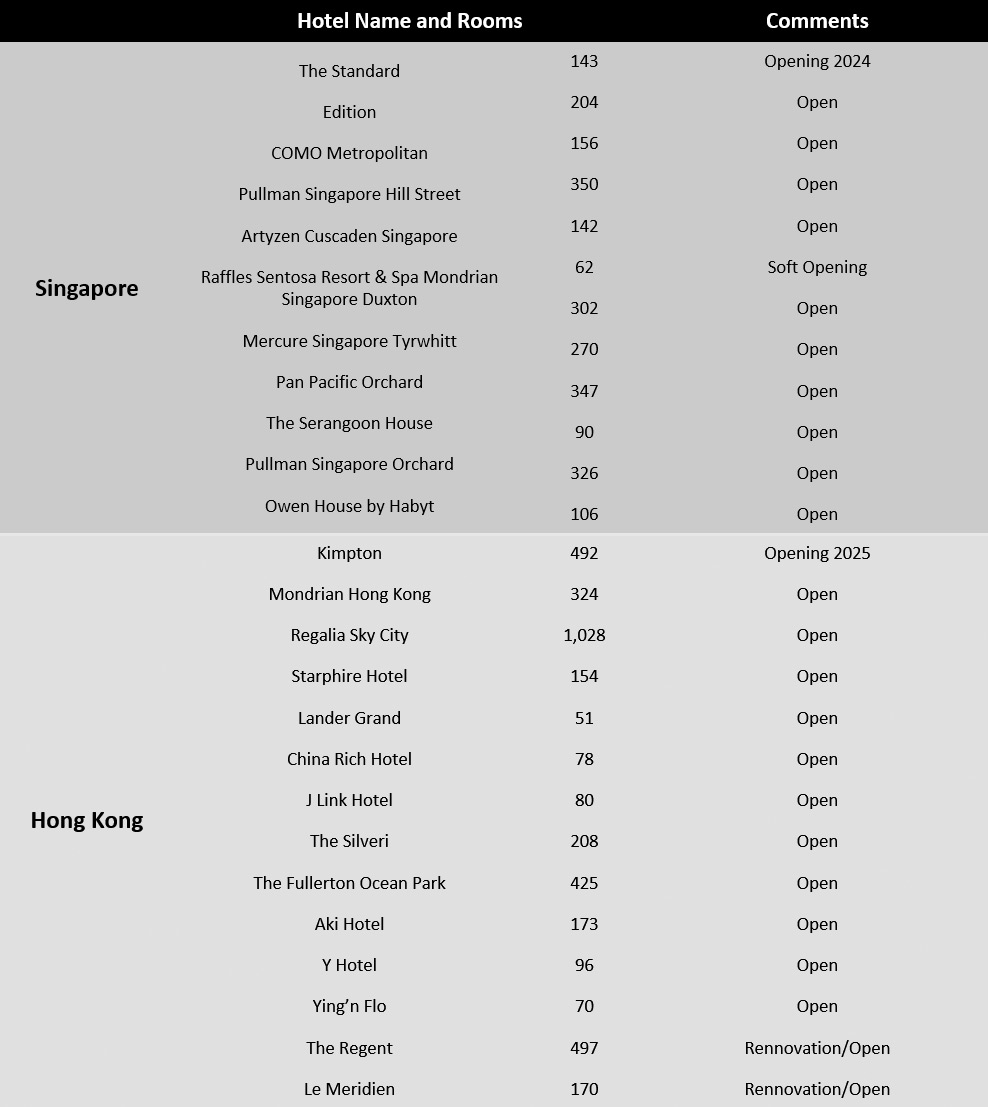 |  | Hotel Name and Rooms |  | Comments |
|---|---|---|---|
| Singapore | The Standard | 143 | Opening 2024 |
|  | Edition | 204 | Open |
|  | COMO Metropolitan | 156 | Open |
|  | Pullman Singapore Hill Street | 350 | Open |
|  | Artyzen Cuscaden Singapore | 142 | Open |
|  | Raffles Sentosa Resort & Spa Mondrian Singapore Duxton | 62 | Soft Opening |
|  |  | 302 | Open |
|  | Mercure Singapore Tyrwhitt | 270 | Open |
|  | Pan Pacific Orchard | 347 | Open |
|  | The Serangoon House | 90 | Open |
|  | Pullman Singapore Orchard | 326 | Open |
|  | Owen House by Habyt | 106 | Open |
| Hong Kong | Kimpton | 492 | Opening 2025 |
|  | Mondrian Hong Kong | 324 | Open |
|  | Regalia Sky City | 1,028 | Open |
|  | Starphire Hotel | 154 | Open |
|  | Lander Grand | 51 | Open |
|  | China Rich Hotel | 78 | Open |
|  | J Link Hotel | 80 | Open |
|  | The Silveri | 208 | Open |
|  | The Fullerton Ocean Park | 425 | Open |
|  | Aki Hotel | 173 | Open |
|  | Y Hotel | 96 | Open |
|  | Ying'n Flo | 70 | Open |
|  | The Regent | 497 | Rennovation/Open |
|  | Le Meridien | 170 | Rennovation/Open |